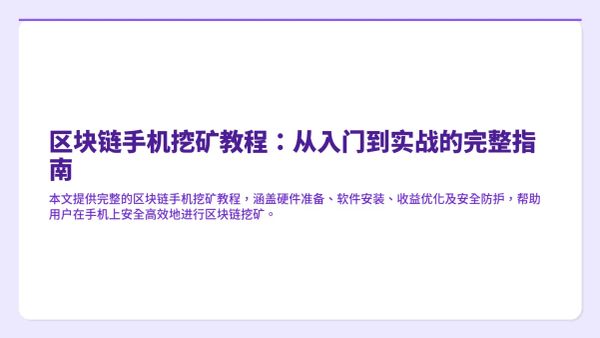 区块链手机挖矿教程：从入门到实战的完整指南

本文提供完整的区块链手机挖矿教程，涵盖硬件准备、软件安装、收益优化及安全防护，帮助用户在手机上安全高效地进行区块链挖矿。